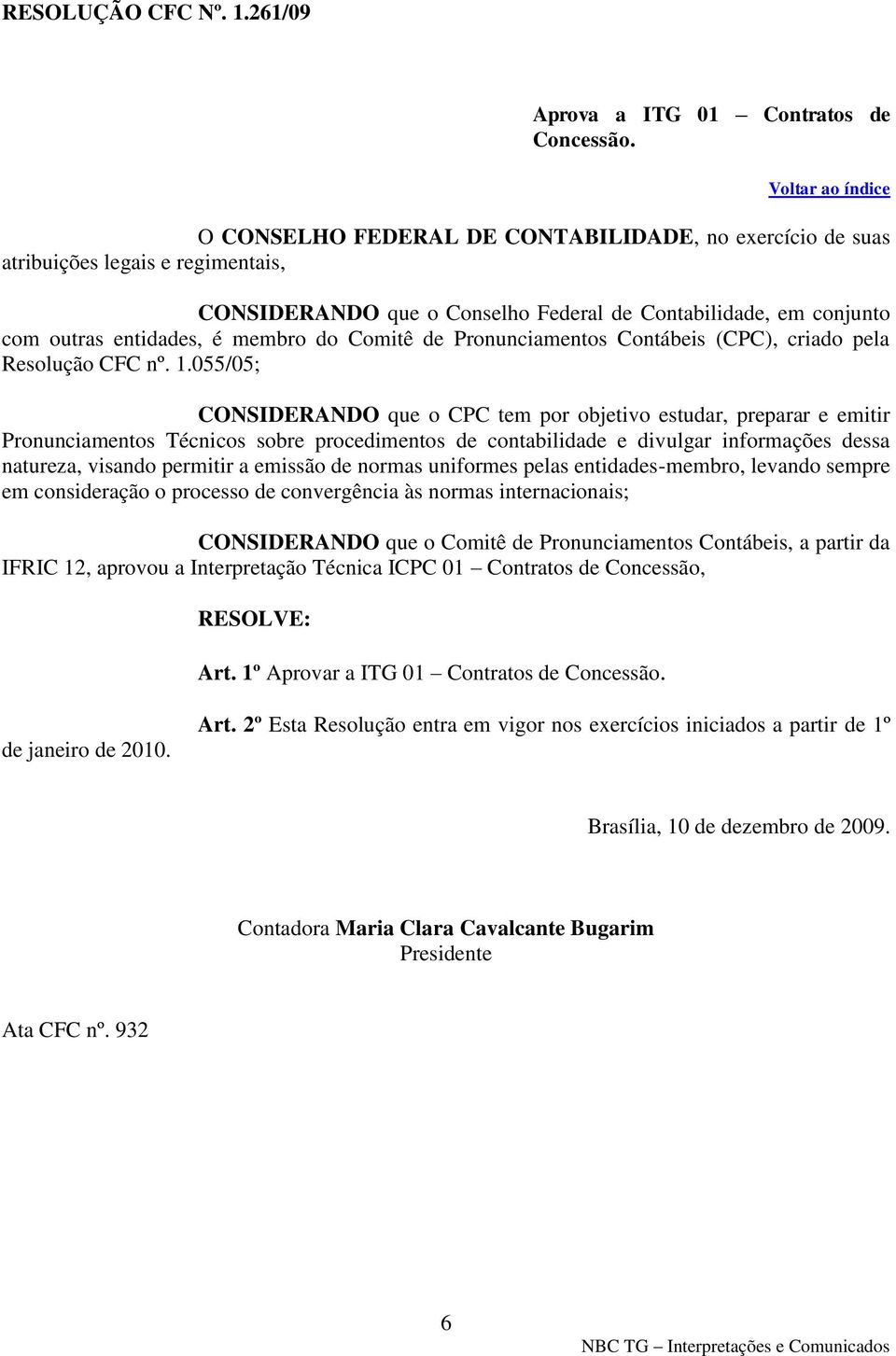 RESOLUÇÃO CFC Nº. 1.261/09

Aprova a ITG 01 – Contratos de Concessão.

Voltar ao índice

O CONSELHO FEDERAL DE CONTABILIDADE, no exercício de suas atribuições legais e regimentais,

CONSIDERANDO que o Conselho Federal de Contabilidade, em conjunto com outras entidades, é membro do Comitê de Pronunciamentos Contábeis (CPC), criado pela Resolução CFC nº. 1.055/05;

CONSIDERANDO que o CPC tem por objetivo estudar, preparar e emitir Pronunciamentos Técnicos sobre procedimentos de contabilidade e divulgar informações dessa natureza, visando permitir a emissão de normas uniformes pelas entidades-membro, levando sempre em consideração o processo de convergência às normas internacionais;

CONSIDERANDO que o Comitê de Pronunciamentos Contábeis, a partir da IFRIC 12, aprovou a Interpretação Técnica ICPC 01 – Contratos de Concessão,

RESOLVE:

Art. 1º Aprovar a ITG 01 – Contratos de Concessão.

Art. 2º Esta Resolução entra em vigor nos exercícios iniciados a partir de 1º de janeiro de 2010.

Brasília, 10 de dezembro de 2009.

Contadora Maria Clara Cavalcante Bugarim
Presidente

Ata CFC nº. 932

6

NBC TG – Interpretações e Comunicados